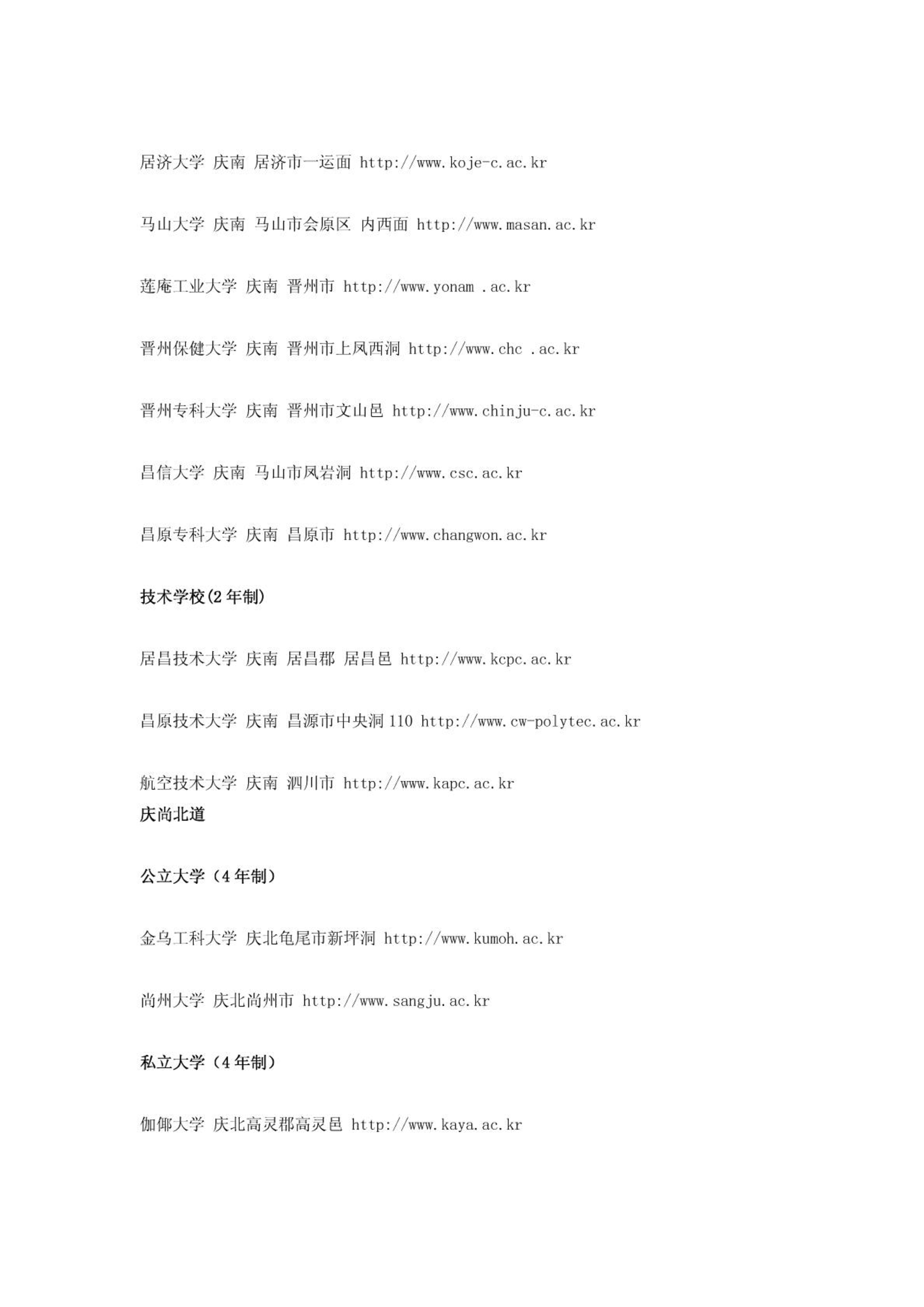 居济大学 庆南 居济市一运面 http://www.koje-c.ac.kr

马山大学 庆南 马山市会原区 内西面 http://www.masan.ac.kr

莲庵工业大学 庆南 晋州市 http://www.yonam .ac.kr

晋州保健大学 庆南 晋州市上凤西洞 http://www.chc .ac.kr

晋州专科大学 庆南 晋州市文山邑 http://www.chinju-c.ac.kr

昌信大学 庆南 马山市凤岩洞 http://www.csc.ac.kr

昌原专科大学 庆南 昌原市 http://www.changwon.ac.kr

技术学校(2 年制)

居昌技术大学 庆南 居昌郡 居昌邑 http://www.kcpc.ac.kr

昌原技术大学 庆南 昌源市中央洞 110 http://www.cw-polytec.ac.kr

航空技术大学 庆南 泗川市 http://www.kapc.ac.kr
庆尚北道

公立大学（4 年制）

金乌工科大学 庆北龟尾市新坪洞 http://www.kumoh.ac.kr

尚州大学 庆北尚州市 http://www.sangju.ac.kr

私立大学（4 年制）

伽倻大学 庆北高灵郡高灵邑 http://www.kaya.ac.kr